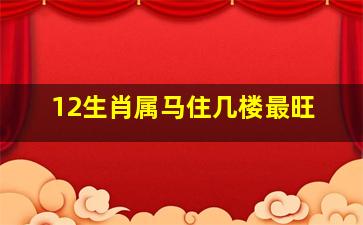 12生肖属马住几楼最旺